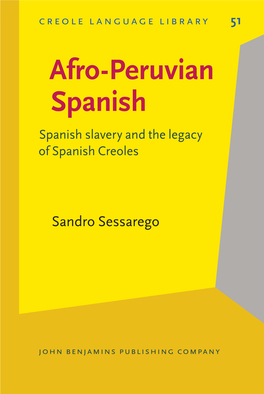 CREOLE LANGUAGE LIBRARY 51

Afro-Peruvian Spanish

Spanish slavery and the legacy of Spanish Creoles

Sandro Sessarego

JOHN BENJAMINS PUBLISHING COMPANY